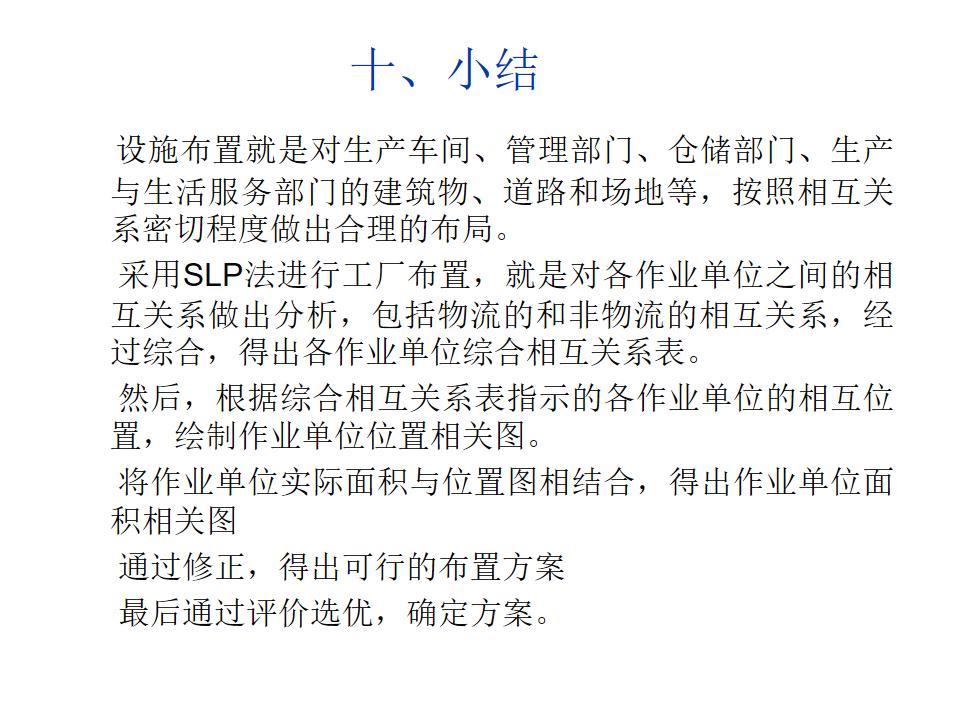 十、小结

设施布置就是对生产车间、管理部门、仓储部门、生产与生活服务部门的建筑物、道路和场地等，按照相互关系密切程度做出合理的布局。

采用SLP法进行工厂布置，就是对各作业单位之间的相互关系做出分析，包括物流的和非物流的相互关系，经过综合，得出各作业单位综合相互关系表。

然后，根据综合相互关系表指示的各作业单位的相互位置，绘制作业单位位置相关图。

将作业单位实际面积与位置图相结合，得出作业单位面积相关图

通过修正，得出可行的布置方案

最后通过评价选优，确定方案。